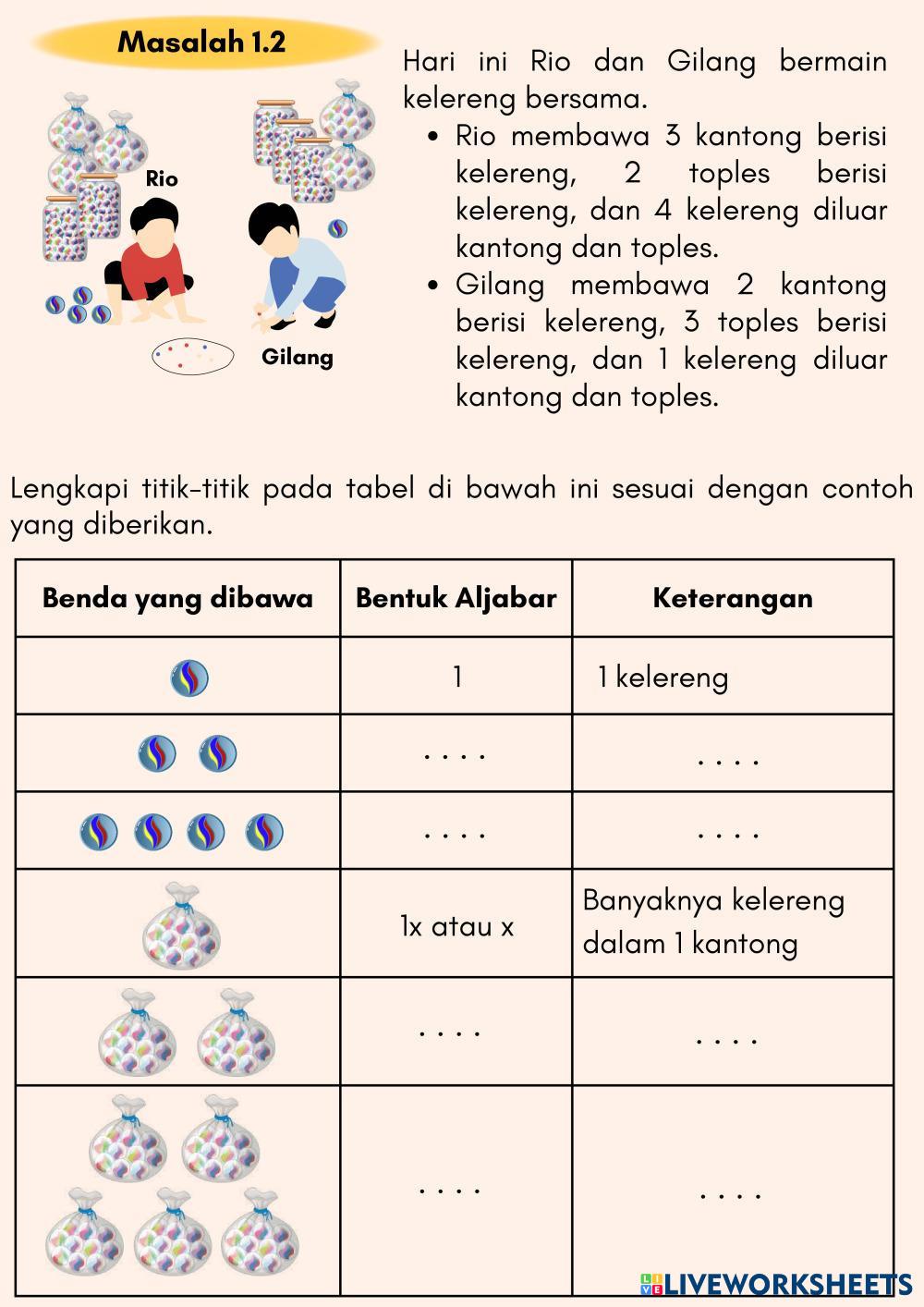 Masalah 1.2

Rio

Gilang

Hari ini Rio dan Gilang bermain kelereng bersama.

• Rio membawa 3 kantong berisi kelereng, 2 toples berisi kelereng, dan 4 kelereng diluar kantong dan toples.
• Gilang membawa 2 kantong berisi kelereng, 3 toples berisi kelereng, dan 1 kelereng diluar kantong dan toples.

Lengkapi titik-titik pada tabel di bawah ini sesuai dengan contoh yang diberikan.

| Benda yang dibawa | Bentuk Aljabar | Keterangan |
|---|---|---|
| | 1 | 1 kelereng |
| | . . . . | . . . . |
| | . . . . | . . . . |
| | 1x atau x | Banyaknya kelereng dalam 1 kantong |
| | . . . . | . . . . |
| | . . . . | . . . . |

LIVEWORKSHEETS